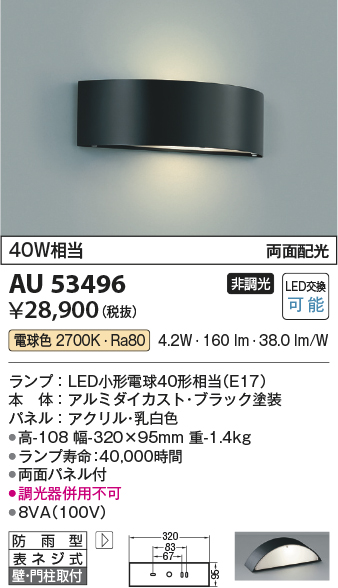 40W相当

両面配光

AU 53496

非調光

LED交換 可能

¥28,900 (税抜)

電球色 2700K・Ra80 4.2W・160 lm・38.0 lm/W

ランプ：LED小形電球40形相当(E17)
本　体：アルミダイカスト・ブラック塗装
パネル：アクリル・乳白色
●高-108 幅-320×95mm 重-1.4kg
●ランプ寿命：40,000時間
●両面パネル付
●調光器併用不可
●8VA(100V)

防雨型
表ネジ式
壁・門柱取付

320
83
67
95